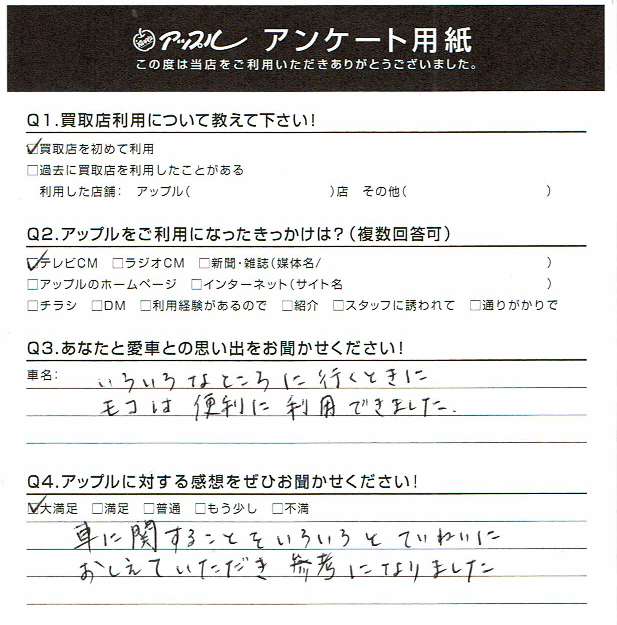 アップル アンケート用紙
この度は当店をご利用いただきありがとうございました。

Q1.買取店利用について教えて下さい!

☑買取店を初めて利用
☐過去に買取店を利用したことがある
利用した店舗: アップル( )店 その他( )

Q2.アップルをご利用になったきっかけは?(複数回答可)

☑テレビCM ☐ラジオCM ☐新聞・雑誌(媒体名/ )
☐アップルのホームページ ☐インターネット(サイト名 )
☐チラシ ☐DM ☐利用経験があるので ☐紹介 ☐スタッフに誘われて ☐通りがかりで

Q3.あなたと愛車との思い出をお聞かせください!

車名:
いろいろなところに行くときに
モコは便利に利用できました。

Q4.アップルに対する感想をぜひお聞かせください!

☑大満足 ☐満足 ☐普通 ☐もう少し ☐不満
車に関することをいろいろとていねいに
おしえていただき参考になりました